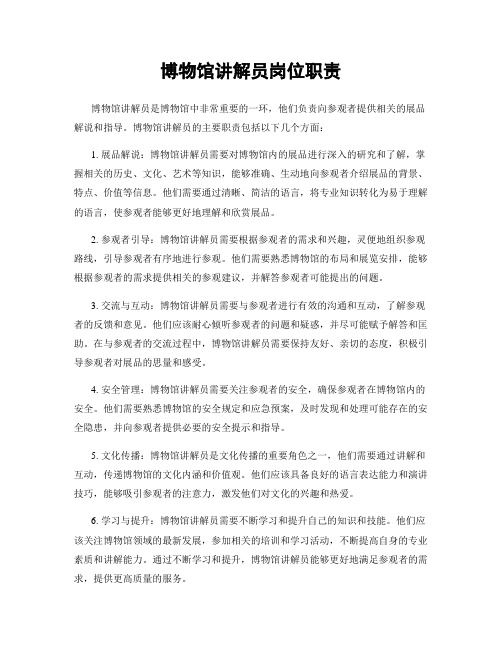 博物馆讲解员岗位职责

博物馆讲解员是博物馆中非常重要的一环，他们负责向参观者提供相关的展品解说和指导。博物馆讲解员的主要职责包括以下几个方面：

1. 展品解说：博物馆讲解员需要对博物馆内的展品进行深入的研究和了解，掌握相关的历史、文化、艺术等知识，能够准确、生动地向参观者介绍展品的背景、特点、价值等信息。他们需要通过清晰、简洁的语言，将专业知识转化为易于理解的语言，使参观者能够更好地理解和欣赏展品。

2. 参观者引导：博物馆讲解员需要根据参观者的需求和兴趣，灵便地组织参观路线，引导参观者有序地进行参观。他们需要熟悉博物馆的布局和展览安排，能够根据参观者的需求提供相关的参观建议，并解答参观者可能提出的问题。

3. 交流与互动：博物馆讲解员需要与参观者进行有效的沟通和互动，了解参观者的反馈和意见。他们应该耐心倾听参观者的问题和疑惑，并尽可能赋予解答和匡助。在与参观者的交流过程中，博物馆讲解员需要保持友好、亲切的态度，积极引导参观者对展品的思量和感受。

4. 安全管理：博物馆讲解员需要关注参观者的安全，确保参观者在博物馆内的安全。他们需要熟悉博物馆的安全规定和应急预案，及时发现和处理可能存在的安全隐患，并向参观者提供必要的安全提示和指导。

5. 文化传播：博物馆讲解员是文化传播的重要角色之一，他们需要通过讲解和互动，传递博物馆的文化内涵和价值观。他们应该具备良好的语言表达能力和演讲技巧，能够吸引参观者的注意力，激发他们对文化的兴趣和热爱。

6. 学习与提升：博物馆讲解员需要不断学习和提升自己的知识和技能。他们应该关注博物馆领域的最新发展，参加相关的培训和学习活动，不断提高自身的专业素质和讲解能力。通过不断学习和提升，博物馆讲解员能够更好地满足参观者的需求，提供更高质量的服务。